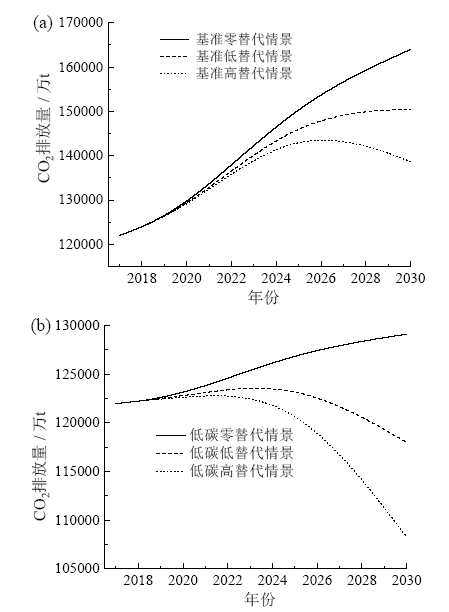 (a)

170000
160000
150000
140000
130000
120000

$CO_2$排放量 / 万t

基准零替代情景
基准低替代情景
基准高替代情景

2018 2020 2022 2024 2026 2028 2030

年份

(b)

130000
125000
120000
115000
110000
105000

$CO_2$排放量 / 万t

低碳零替代情景
低碳低替代情景
低碳高替代情景

2018 2020 2022 2024 2026 2028 2030

年份